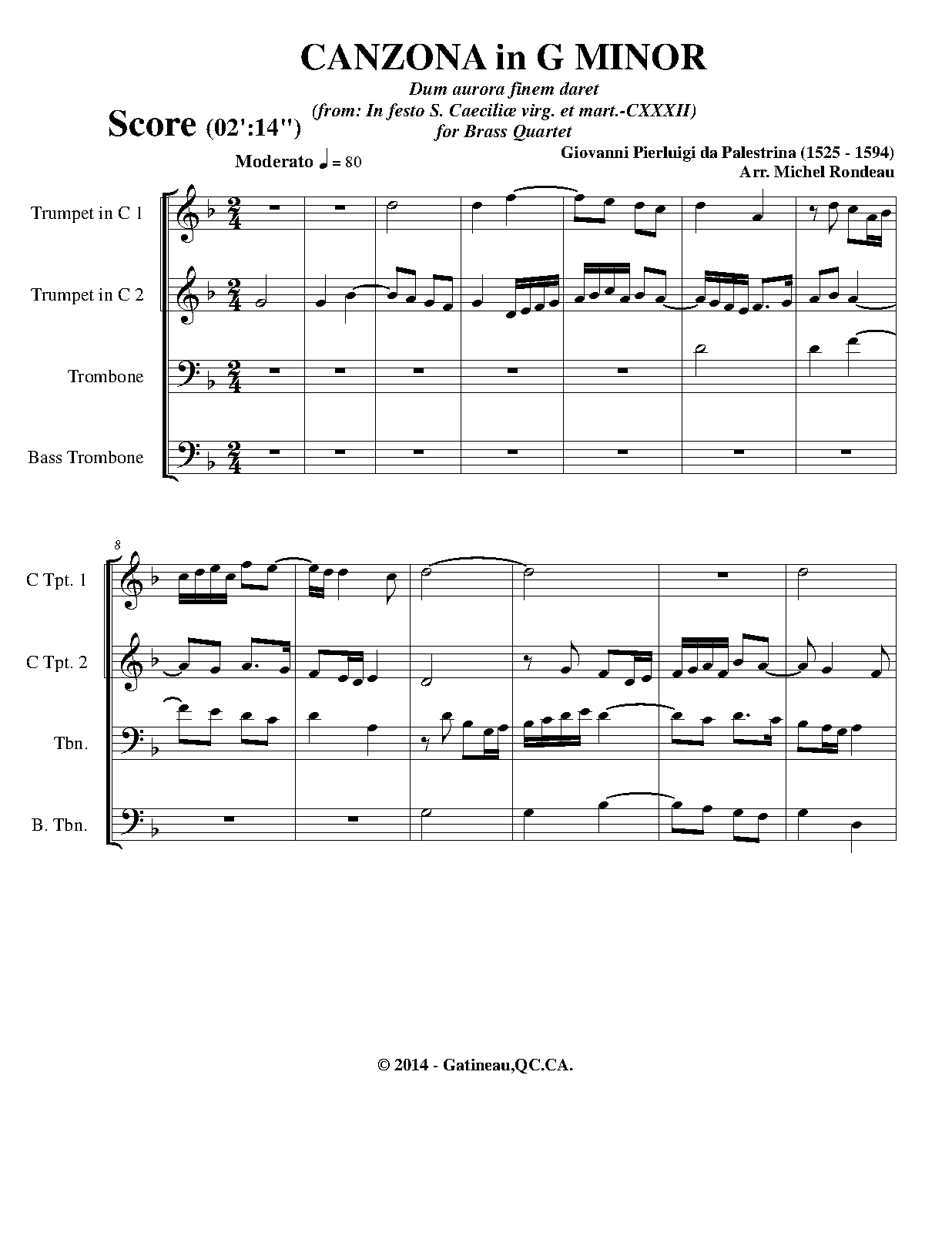 CANZONA in G MINOR

Dum aurora finem daret
(from: In festo S. Caeciliæ virg. et mart.-CXXXII)
for Brass Quartet

Score (02':14")

Moderato ♩ = 80

Giovanni Pierluigi da Palestrina (1525 - 1594)
Arr. Michel Rondeau

Trumpet in C 1

Trumpet in C 2

Trombone

Bass Trombone

8

C Tpt. 1

C Tpt. 2

Tbn.

B. Tbn.

© 2014 - Gatineau,QC.CA.